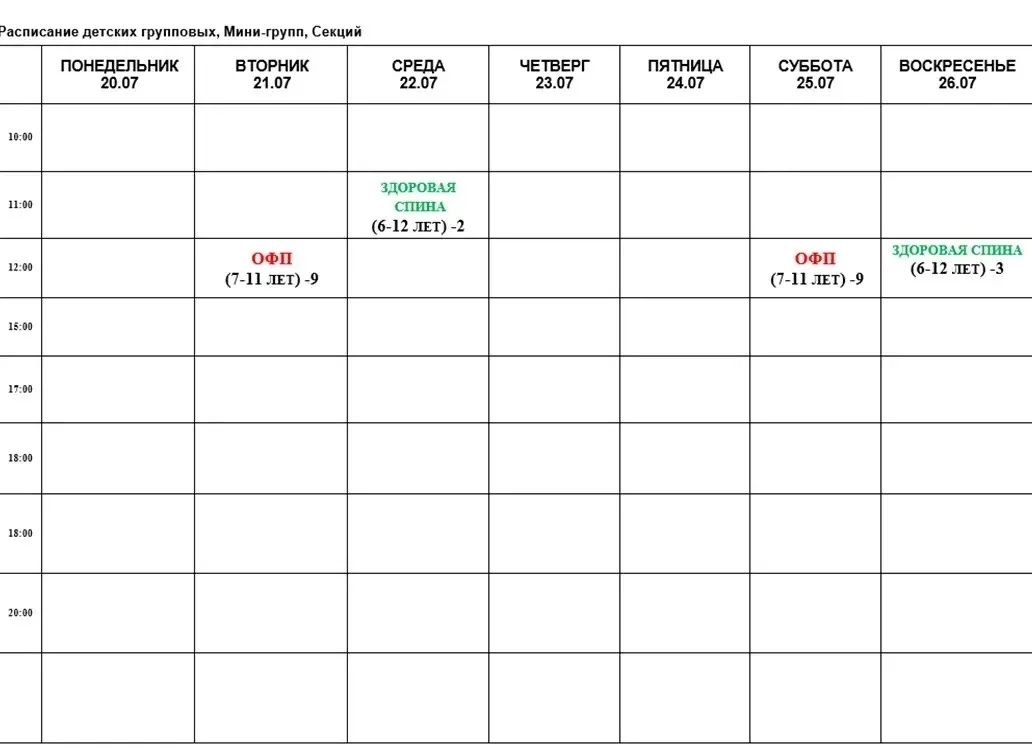 Расписание детских групповых, Мини-групп, Секций

| | ПОНЕДЕЛЬНИК 20.07 | ВТОРНИК 21.07 | СРЕДА 22.07 | ЧЕТВЕРГ 23.07 | ПЯТНИЦА 24.07 | СУББОТА 25.07 | ВОСКРЕСЕНЬЕ 26.07 |
|---|---|---|---|---|---|---|---|
| 10:00 | | | | | | | |
| 11:00 | | | ЗДОРОВАЯ СПИНА (6-12 ЛЕТ) -2 | | | | |
| 12:00 | | ОФП (7-11 ЛЕТ) -9 | | | | ОФП (7-11 ЛЕТ) -9 | ЗДОРОВАЯ СПИНА (6-12 ЛЕТ) -3 |
| 15:00 | | | | | | | |
| 17:00 | | | | | | | |
| 18:00 | | | | | | | |
| 18:00 | | | | | | | |
| 20:00 | | | | | | | |
| | | | | | | | |